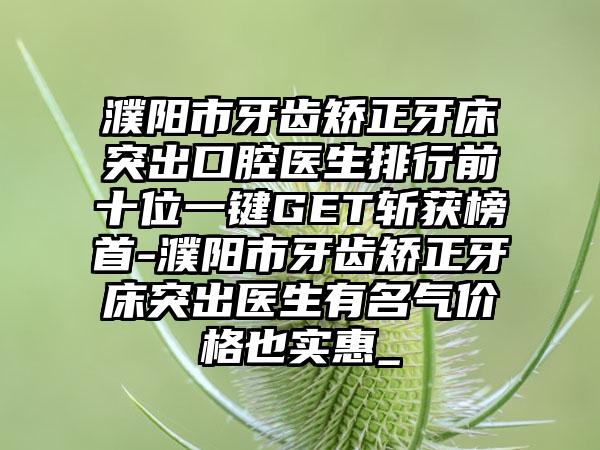 濮阳市牙齿矫正牙床突出口腔医生排行前十位一键GET斩获榜首-濮阳市牙齿矫正牙床突出医生有名气价格也实惠_